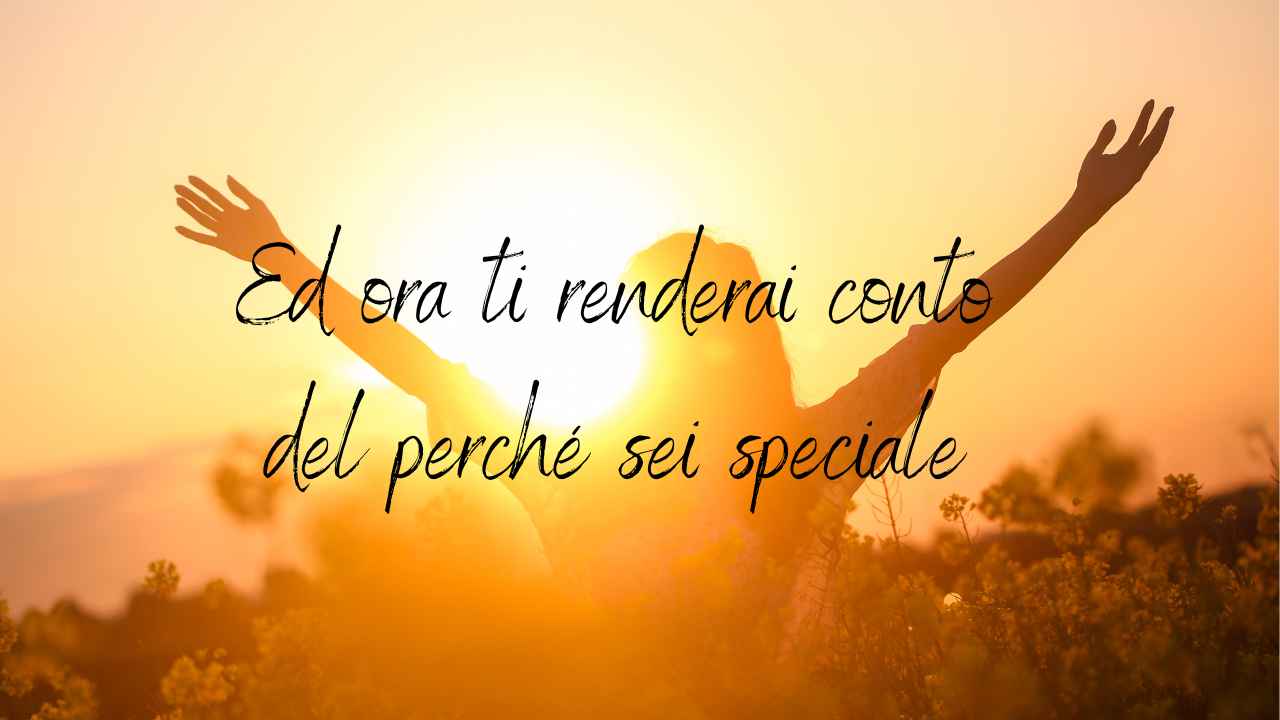 Ed ora ti renderai conto
del perché sei speciale